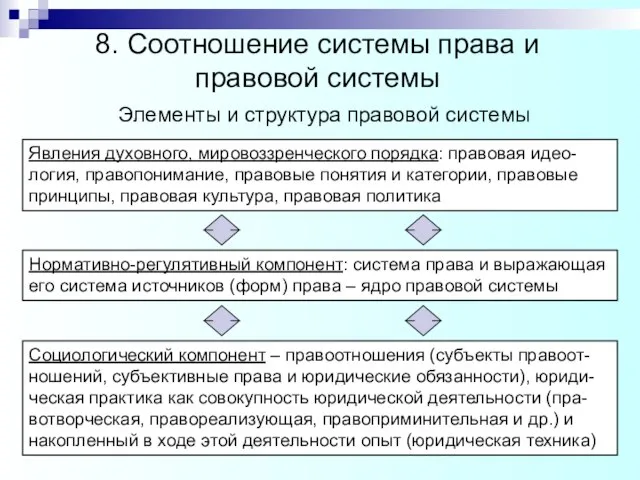 8. Соотношение системы права и правовой системы

Элементы и структура правовой системы

Явления духовного, мировоззренческого порядка: правовая идеология, правопонимание, правовые понятия и категории, правовые принципы, правовая культура, правовая политика

Нормативно-регулятивный компонент: система права и выражающая его система источников (форм) права – ядро правовой системы

Социологический компонент – правоотношения (субъекты правоотношений, субъективные права и юридические обязанности), юридическая практика как совокупность юридической деятельности (правотворческая, правореализующая, правоприминительная и др.) и накопленный в ходе этой деятельности опыт (юридическая техника)